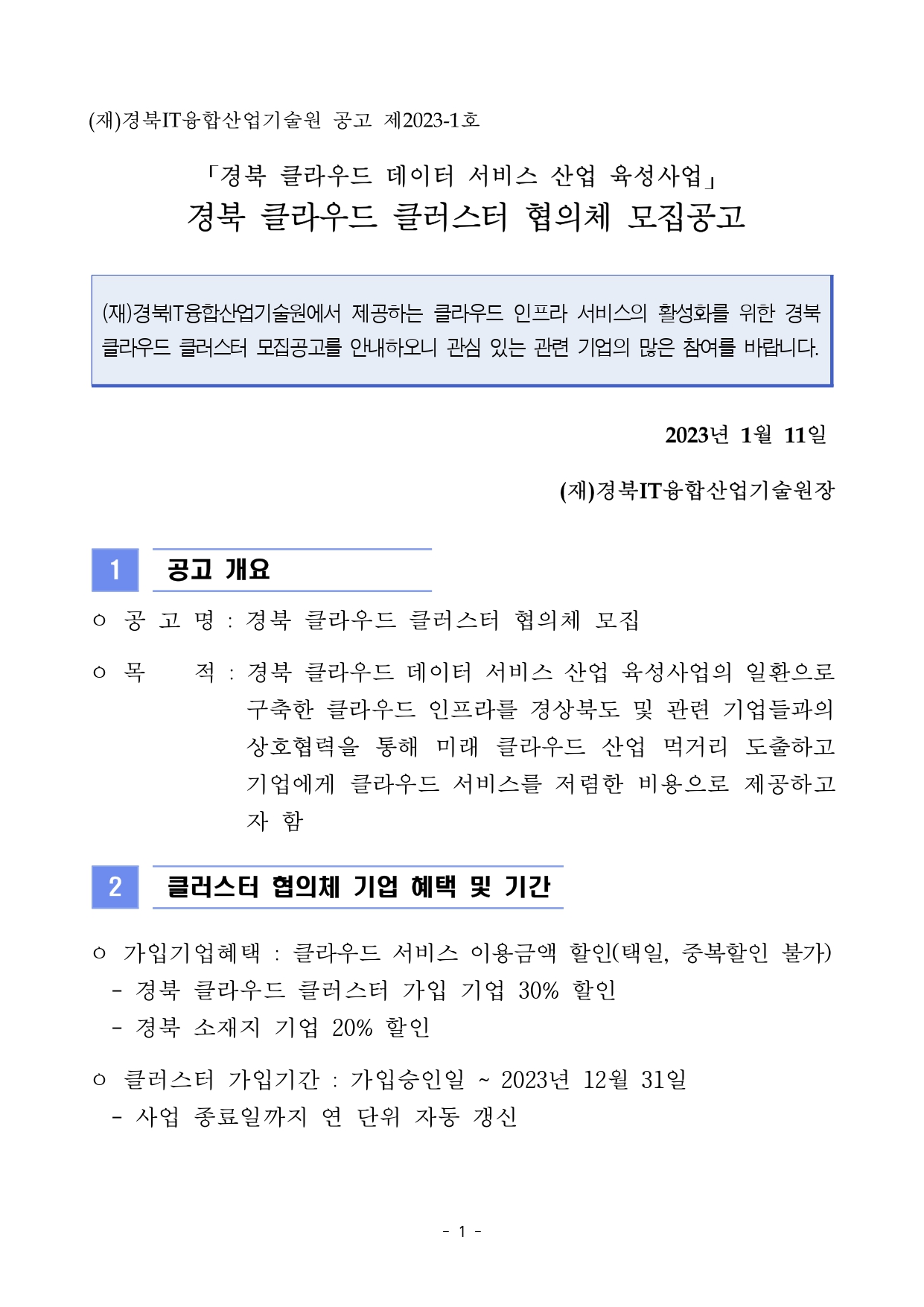 (재)경북IT융합산업기술원 공고 제2023-1호

「경북 클라우드 데이터 서비스 산업 육성사업」
경북 클라우드 클러스터 협의체 모집공고

(재)경북IT융합산업기술원에서 제공하는 클라우드 인프라 서비스의 활성화를 위한 경북 클라우드 클러스터 모집공고를 안내하오니 관심 있는 관련 기업의 많은 참여를 바랍니다.

2023년 1월 11일

(재)경북IT융합산업기술원장

1 공고 개요

○ 공 고 명 : 경북 클라우드 클러스터 협의체 모집

○ 목 적 : 경북 클라우드 데이터 서비스 산업 육성사업의 일환으로 구축한 클라우드 인프라를 경상북도 및 관련 기업들과의 상호협력을 통해 미래 클라우드 산업 먹거리 도출하고 기업에게 클라우드 서비스를 저렴한 비용으로 제공하고자 함

2 클러스터 협의체 기업 혜택 및 기간

○ 가입기업혜택 : 클라우드 서비스 이용금액 할인(택일, 중복할인 불가)
- 경북 클라우드 클러스터 가입 기업 30% 할인
- 경북 소재지 기업 20% 할인

○ 클러스터 가입기간 : 가입승인일 ~ 2023년 12월 31일
- 사업 종료일까지 연 단위 자동 갱신

- 1 -